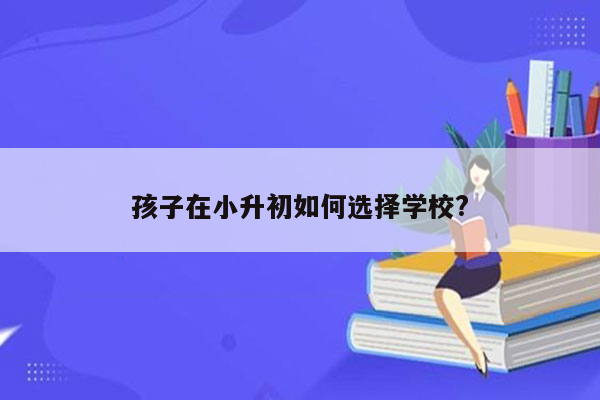 孩子在小升初如何选择学校?